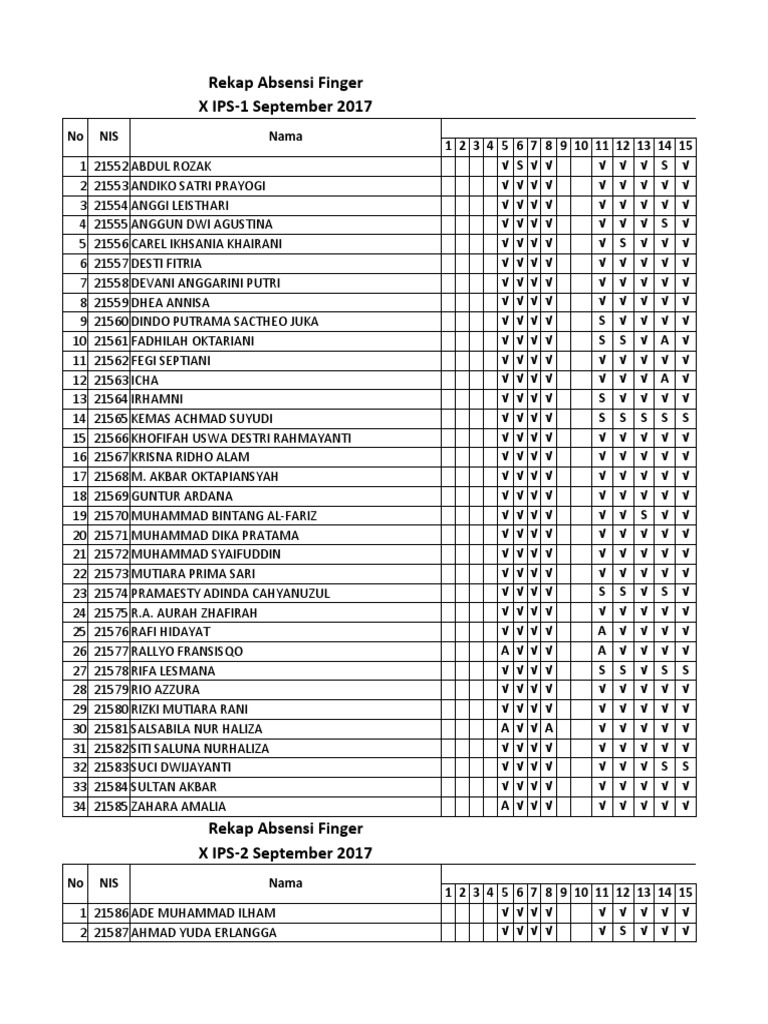 Rekap Absensi Finger
X IPS-1 September 2017

| No | NIS | Nama | 1 | 2 | 3 | 4 | 5 | 6 | 7 | 8 | 9 | 10 | 11 | 12 | 13 | 14 | 15 |
|---|---|---|---|---|---|---|---|---|---|---|---|---|---|---|---|---|---|
| 1 | 21552 | ABDUL ROZAK | | | | | √ | S | √ | √ | | | √ | √ | √ | S | √ |
| 2 | 21553 | ANDIKO SATRI PRAYOGI | | | | | √ | √ | √ | √ | | | √ | √ | √ | √ | √ |
| 3 | 21554 | ANGGI LEISTHARI | | | | | √ | √ | √ | √ | | | √ | √ | √ | √ | √ |
| 4 | 21555 | ANGGUN DWI AGUSTINA | | | | | √ | √ | √ | √ | | | √ | √ | √ | S | √ |
| 5 | 21556 | CAREL IKHSANIA KHAIRANI | | | | | √ | √ | √ | √ | | | √ | S | √ | √ | √ |
| 6 | 21557 | DESTI FITRIA | | | | | √ | √ | √ | √ | | | √ | √ | √ | √ | √ |
| 7 | 21558 | DEVANI ANGGARINI PUTRI | | | | | √ | √ | √ | √ | | | √ | √ | √ | √ | √ |
| 8 | 21559 | DHEA ANNISA | | | | | √ | √ | √ | √ | | | √ | √ | √ | √ | √ |
| 9 | 21560 | DINDO PUTRAMA SACTHEO JUKA | | | | | √ | √ | √ | √ | | | S | √ | √ | √ | √ |
| 10 | 21561 | FADHILAH OKTARIANI | | | | | √ | √ | √ | √ | | | S | S | √ | A | √ |
| 11 | 21562 | FEGI SEPTIANI | | | | | √ | √ | √ | √ | | | √ | √ | √ | √ | √ |
| 12 | 21563 | ICHA | | | | | √ | √ | √ | √ | | | √ | √ | √ | A | √ |
| 13 | 21564 | IRHAMNI | | | | | √ | √ | √ | √ | | | S | √ | √ | √ | √ |
| 14 | 21565 | KEMAS ACHMAD SUYUDI | | | | | √ | √ | √ | √ | | | S | S | S | S | S |
| 15 | 21566 | KHOFIFAH USWA DESTRI RAHMAYANTI | | | | | √ | √ | √ | √ | | | √ | √ | √ | √ | √ |
| 16 | 21567 | KRISNA RIDHO ALAM | | | | | √ | √ | √ | √ | | | √ | √ | √ | √ | √ |
| 17 | 21568 | M. AKBAR OKTAPIANSYAH | | | | | √ | √ | √ | √ | | | √ | √ | √ | √ | √ |
| 18 | 21569 | GUNTUR ARDANA | | | | | √ | √ | √ | √ | | | √ | √ | √ | √ | √ |
| 19 | 21570 | MUHAMMAD BINTANG AL-FARIZ | | | | | √ | √ | √ | √ | | | √ | √ | S | √ | √ |
| 20 | 21571 | MUHAMMAD DIKA PRATAMA | | | | | √ | √ | √ | √ | | | √ | √ | √ | √ | √ |
| 21 | 21572 | MUHAMMAD SYAIFUDDIN | | | | | √ | √ | √ | √ | | | √ | √ | √ | √ | √ |
| 22 | 21573 | MUTIARA PRIMA SARI | | | | | √ | √ | √ | √ | | | √ | √ | √ | √ | √ |
| 23 | 21574 | PRAMAESTY ADINDA CAHYANUZUL | | | | | √ | √ | √ | √ | | | S | S | √ | S | √ |
| 24 | 21575 | R.A. AURAH ZHAFIRAH | | | | | √ | √ | √ | √ | | | √ | √ | √ | √ | √ |
| 25 | 21576 | RAFI HIDAYAT | | | | | √ | √ | √ | √ | | | A | √ | √ | √ | √ |
| 26 | 21577 | RALLYO FRANSISQO | | | | | A | √ | √ | √ | | | A | √ | √ | √ | √ |
| 27 | 21578 | RIFA LESMANA | | | | | √ | √ | √ | √ | | | S | S | √ | S | S |
| 28 | 21579 | RIO AZZURA | | | | | √ | √ | √ | √ | | | √ | √ | √ | √ | √ |
| 29 | 21580 | RIZKI MUTIARA RANI | | | | | √ | √ | √ | √ | | | √ | √ | √ | √ | √ |
| 30 | 21581 | SALSABILA NUR HALIZA | | | | | A | √ | √ | A | | | √ | √ | √ | √ | √ |
| 31 | 21582 | SITI SALUNA NURHALIZA | | | | | √ | √ | √ | √ | | | √ | √ | √ | √ | √ |
| 32 | 21583 | SUCI DWIJAYANTI | | | | | √ | √ | √ | √ | | | √ | √ | √ | S | S |
| 33 | 21584 | SULTAN AKBAR | | | | | √ | √ | √ | √ | | | √ | √ | √ | √ | √ |
| 34 | 21585 | ZAHARA AMALIA | | | | | A | √ | √ | √ | | | √ | √ | √ | √ | √ |

Rekap Absensi Finger
X IPS-2 September 2017

| No | NIS | Nama | 1 | 2 | 3 | 4 | 5 | 6 | 7 | 8 | 9 | 10 | 11 | 12 | 13 | 14 | 15 |
|---|---|---|---|---|---|---|---|---|---|---|---|---|---|---|---|---|---|
| 1 | 21586 | ADE MUHAMMAD ILHAM | | | | | √ | √ | √ | √ | | | √ | √ | √ | √ | √ |
| 2 | 21587 | AHMAD YUDA ERLANGGA | | | | | √ | √ | √ | √ | | | √ | S | √ | √ | √ |